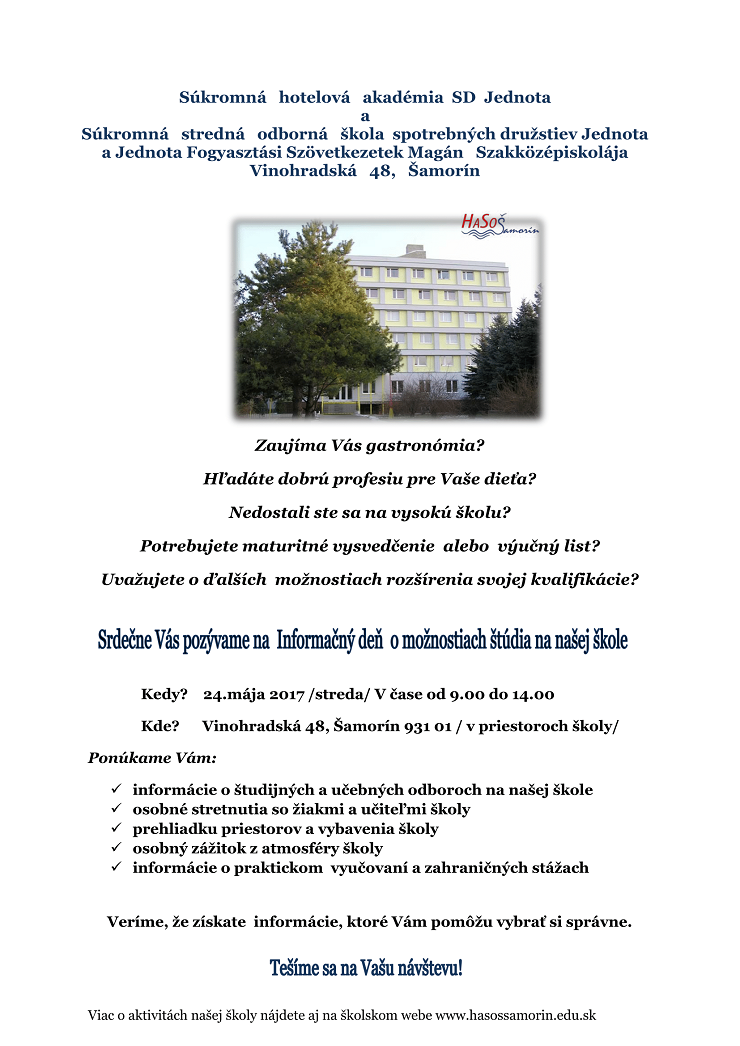 Súkromná hotelová akadémia SD Jednota
a
Súkromná stredná odborná škola spotrebných družstiev Jednota
a Jednota Fogyasztási Szövetkezetek Magán Szakközépiskolája
Vinohradská 48, Šamorín

HaSoŠamorín

Zaujíma Vás gastronómia?

Hľadáte dobrú profesiu pre Vaše dieťa?

Nedostali ste sa na vysokú školu?

Potrebujete maturitné vysvedčenie alebo výučný list?

Uvažujete o ďalších možnostiach rozšírenia svojej kvalifikácie?

Srdečne Vás pozývame na Informačný deň o možnostiach štúdia na našej škole

Kedy? 24.mája 2017 /streda/ V čase od 9.00 do 14.00

Kde? Vinohradská 48, Šamorín 931 01 / v priestoroch školy/

Ponúkame Vám:

✓ informácie o študijných a učebných odboroch na našej škole
✓ osobné stretnutia so žiakmi a učiteľmi školy
✓ prehliadku priestorov a vybavenia školy
✓ osobný zážitok z atmosféry školy
✓ informácie o praktickom vyučovaní a zahraničných stážach

Veríme, že získate informácie, ktoré Vám pomôžu vybrať si správne.

Tešíme sa na Vašu návštevu!

Viac o aktivitách našej školy nájdete aj na školskom webe www.hasossamorin.edu.sk